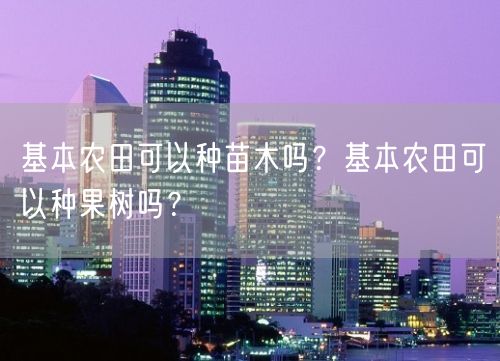 基本农田可以种苗木吗？基本农田可以种果树吗？